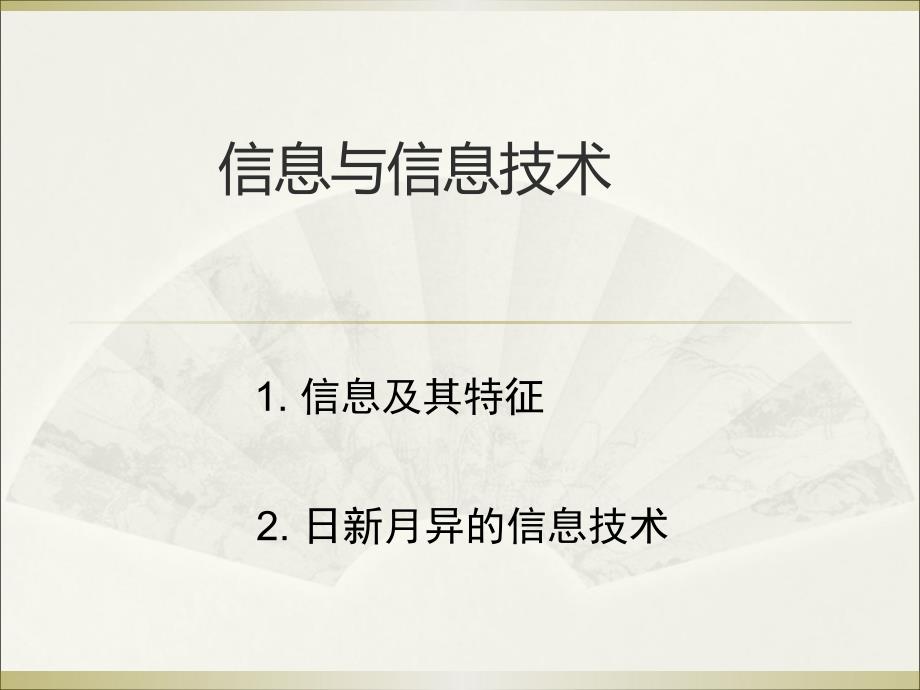 信息与信息技术

1. 信息及其特征

2. 日新月异的信息技术